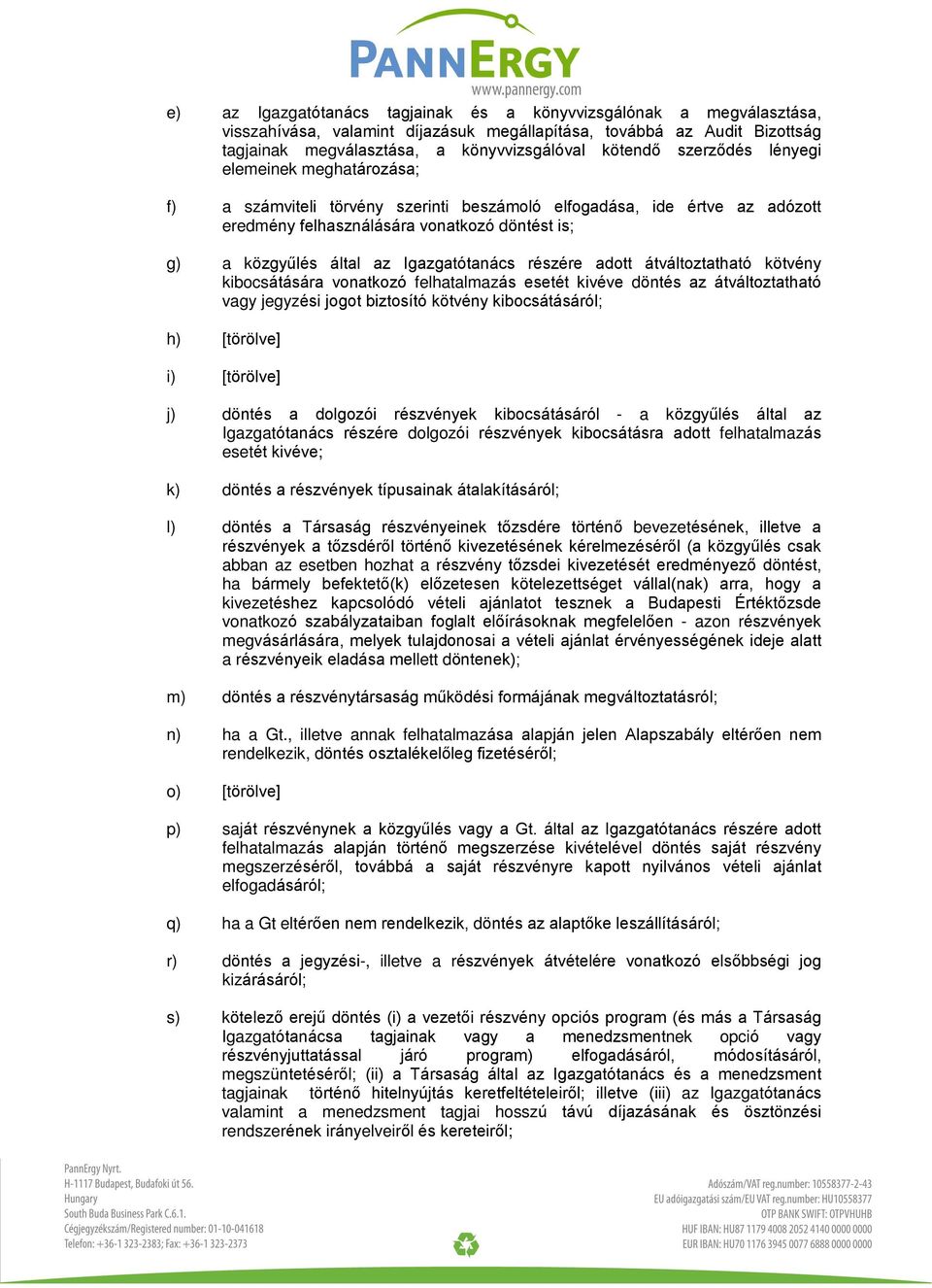 PANNERGY
www.pannergy.com

e) az Igazgatótanács tagjainak és a könyvvizsgálónak a megválasztása, visszahívása, valamint díjazásuk megállapítása, továbbá az Audit Bizottság tagjainak megválasztása, a könyvvizsgálóval kötendő szerződés lényegi elemeinek meghatározása;

f) a számviteli törvény szerinti beszámoló elfogadása, ide értve az adózott eredmény felhasználására vonatkozó döntést is;

g) a közgyűlés által az Igazgatótanács részére adott átváltoztatható kötvény kibocsátására vonatkozó felhatalmazás esetét kivéve döntés az átváltoztatható vagy jegyzési jogot biztosító kötvény kibocsátásáról;

h) [törölve]

i) [törölve]

j) döntés a dolgozói részvények kibocsátásáról - a közgyűlés által az Igazgatótanács részére dolgozói részvények kibocsátásra adott felhatalmazás esetét kivéve;

k) döntés a részvények típusainak átalakításáról;

l) döntés a Társaság részvényeinek tőzsdére történő bevezetésének, illetve a részvények a tőzsdéről történő kivezetésének kérelmezéséről (a közgyűlés csak abban az esetben hozhat a részvény tőzsdei kivezetését eredményező döntést, ha bármely befektető(k) előzetesen kötelezettséget vállal(nak) arra, hogy a kivezetéshez kapcsolódó vételi ajánlatot tesznek a Budapesti Értéktőzsde vonatkozó szabályzataiban foglalt előírásoknak megfelelően - azon részvények megvásárlására, melyek tulajdonosai a vételi ajánlat érvényességének ideje alatt a részvényeik eladása mellett döntenek);

m) döntés a részvénytársaság működési formájának megváltoztatásról;

n) ha a Gt., illetve annak felhatalmazása alapján jelen Alapszabály eltérően nem rendelkezik, döntés osztalékelőleg fizetéséről;

o) [törölve]

p) saját részvénynek a közgyűlés vagy a Gt. által az Igazgatótanács részére adott felhatalmazás alapján történő megszerzése kivételével döntés saját részvény megszerzéséről, továbbá a saját részvényre kapott nyilvános vételi ajánlat elfogadásáról;

q) ha a Gt eltérően nem rendelkezik, döntés az alaptőke leszállításáról;

r) döntés a jegyzési-, illetve a részvények átvételére vonatkozó elsőbbségi jog kizárásáról;

s) kötelező erejű döntés (i) a vezetői részvény opciós program (és más a Társaság Igazgatótanácsa tagjainak vagy a menedzsmentnek opció vagy részvényjuttatással járó program) elfogadásáról, módosításáról, megszüntetéséről; (ii) a Társaság által az Igazgatótanács és a menedzsment tagjainak történő hitelnyújtás keretfeltételeiről; illetve (iii) az Igazgatótanács valamint a menedzsment tagjai hosszú távú díjazásának és ösztönzési rendszerének irányelveiről és kereteiről;

PannErgy Nyrt.
H-1117 Budapest, Budafoki út 56.
Hungary
South Buda Business Park C.6.1.
Cégjegyzékszám/Registered number: 01-10-041618
Telefon: +36-1 323-2383; Fax: +36-1 323-2373

Adószám/VAT reg.number: 10558377-2-43
EU adóigazgatási szám/EU VAT reg.number: HU10558377
OTP BANK SWIFT: OTPVHUHB
HUF IBAN: HU87 1179 4008 2052 4140 0000 0000
EUR IBAN: HU70 1176 3945 0077 6888 0000 0000